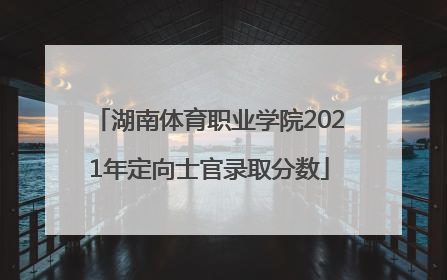 「湖南体育职业学院2021年定向士官录取分数」